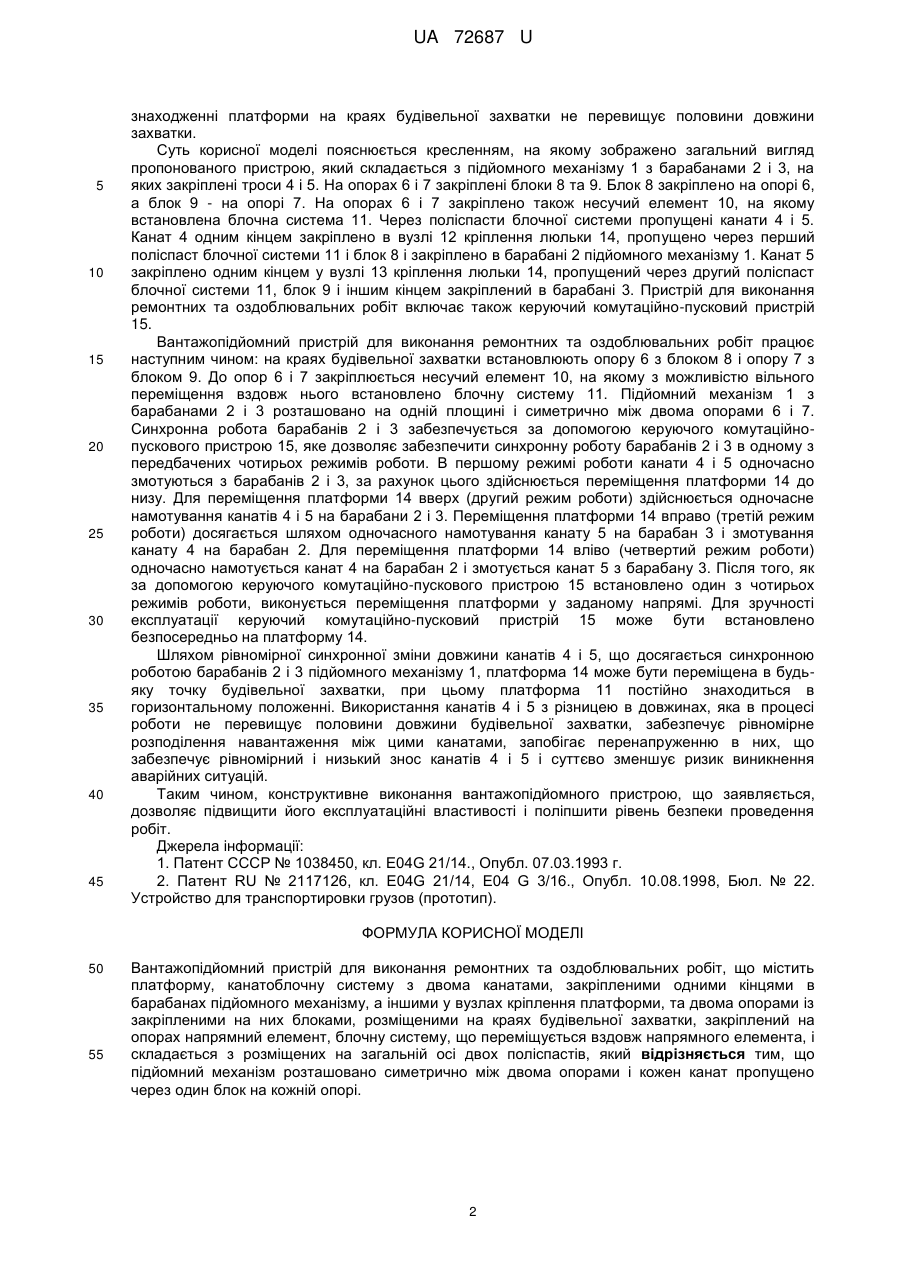 UA 72687 U

знаходженні платформи на краях будівельної захватки не перевищує половини довжини захватки.

Суть корисної моделі пояснюється кресленням, на якому зображено загальний вигляд пропонованого пристрою, який складається з підйомного механізму 1 з барабанами 2 і 3, на яких закріплені троси 4 і 5. На опорах 6 і 7 закріплені блоки 8 та 9. Блок 8 закріплено на опорі 6, а блок 9 - на опорі 7. На опорах 6 і 7 закріплено також несучий елемент 10, на якому встановлена блочна система 11. Через поліспасти блочної системи пропущені канати 4 і 5. Канат 4 одним кінцем закріплено в вузлі 12 кріплення люльки 14, пропущено через перший поліспаст блочної системи 11 і блок 8 і закріплено в барабані 2 підйомного механізму 1. Канат 5 закріплено одним кінцем у вузлі 13 кріплення люльки 14, пропущений через другий поліспаст блочної системи 11, блок 9 і іншим кінцем закріплений в барабані 3. Пристрій для виконання ремонтних та оздоблювальних робіт включає також керуючий комутаційно-пусковий пристрій 15.

Вантажопідйомний пристрій для виконання ремонтних та оздоблювальних робіт працює наступним чином: на краях будівельної захватки встановлюють опору 6 з блоком 8 і опору 7 з блоком 9. До опор 6 і 7 закріплюється несучий елемент 10, на якому з можливістю вільного переміщення вздовж нього встановлено блочну систему 11. Підйомний механізм 1 з барабанами 2 і 3 розташовано на одній площині і симетрично між двома опорами 6 і 7. Синхронна робота барабанів 2 і 3 забезпечується за допомогою керуючого комутаційно-пускового пристрою 15, яке дозволяє забезпечити синхронну роботу барабанів 2 і 3 в одному з передбачених чотирьох режимів роботи. В першому режимі роботи канати 4 і 5 одночасно змотуються з барабанів 2 і 3, за рахунок цього здійснюється переміщення платформи 14 до низу. Для переміщення платформи 14 вверх (другий режим роботи) здійснюється одночасне намотування канатів 4 і 5 на барабани 2 і 3. Переміщення платформи 14 вправо (третій режим роботи) досягається шляхом одночасного намотування канату 5 на барабан 3 і змотування канату 4 на барабан 2. Для переміщення платформи 14 вліво (четвертий режим роботи) одночасно намотується канат 4 на барабан 2 і змотується канат 5 з барабану 3. Після того, як за допомогою керуючого комутаційно-пускового пристрою 15 встановлено один з чотирьох режимів роботи, виконується переміщення платформи у заданому напрямі. Для зручності експлуатації керуючий комутаційно-пусковий пристрій 15 може бути встановлено безпосередньо на платформу 14.

Шляхом рівномірної синхронної зміни довжини канатів 4 і 5, що досягається синхронною роботою барабанів 2 і 3 підйомного механізму 1, платформа 14 може бути переміщена в будь-яку точку будівельної захватки, при цьому платформа 11 постійно знаходиться в горизонтальному положенні. Використання канатів 4 і 5 з різницею в довжинах, яка в процесі роботи не перевищує половини довжини будівельної захватки, забезпечує рівномірне розподілення навантаження між цими канатами, запобігає перенапруженню в них, що забезпечує рівномірний і низький знос канатів 4 і 5 і суттєво зменшує ризик виникнення аварійних ситуацій.

Таким чином, конструктивне виконання вантажопідйомного пристрою, що заявляється, дозволяє підвищити його експлуатаційні властивості і поліпшити рівень безпеки проведення робіт.

Джерела інформації:

1. Патент СССР № 1038450, кл. E04G 21/14., Опубл. 07.03.1993 г.

2. Патент RU № 2117126, кл. E04G 21/14, E04 G 3/16., Опубл. 10.08.1998, Бюл. № 22. Устройство для транспортировки грузов (прототип).

ФОРМУЛА КОРИСНОЇ МОДЕЛІ

Вантажопідйомний пристрій для виконання ремонтних та оздоблювальних робіт, що містить платформу, канатоблочну систему з двома канатами, закріпленими одними кінцями в барабанах підйомного механізму, а іншими у вузлах кріплення платформи, та двома опорами із закріпленими на них блоками, розміщеними на краях будівельної захватки, закріплений на опорах напрямний елемент, блочну систему, що переміщується вздовж напрямного елемента, і складається з розміщених на загальній осі двох поліспастів, який відрізняється тим, що підйомний механізм розташовано симетрично між двома опорами і кожен канат пропущено через один блок на кожній опорі.

5
10
15
20
25
30
35
40
45
50
55

2